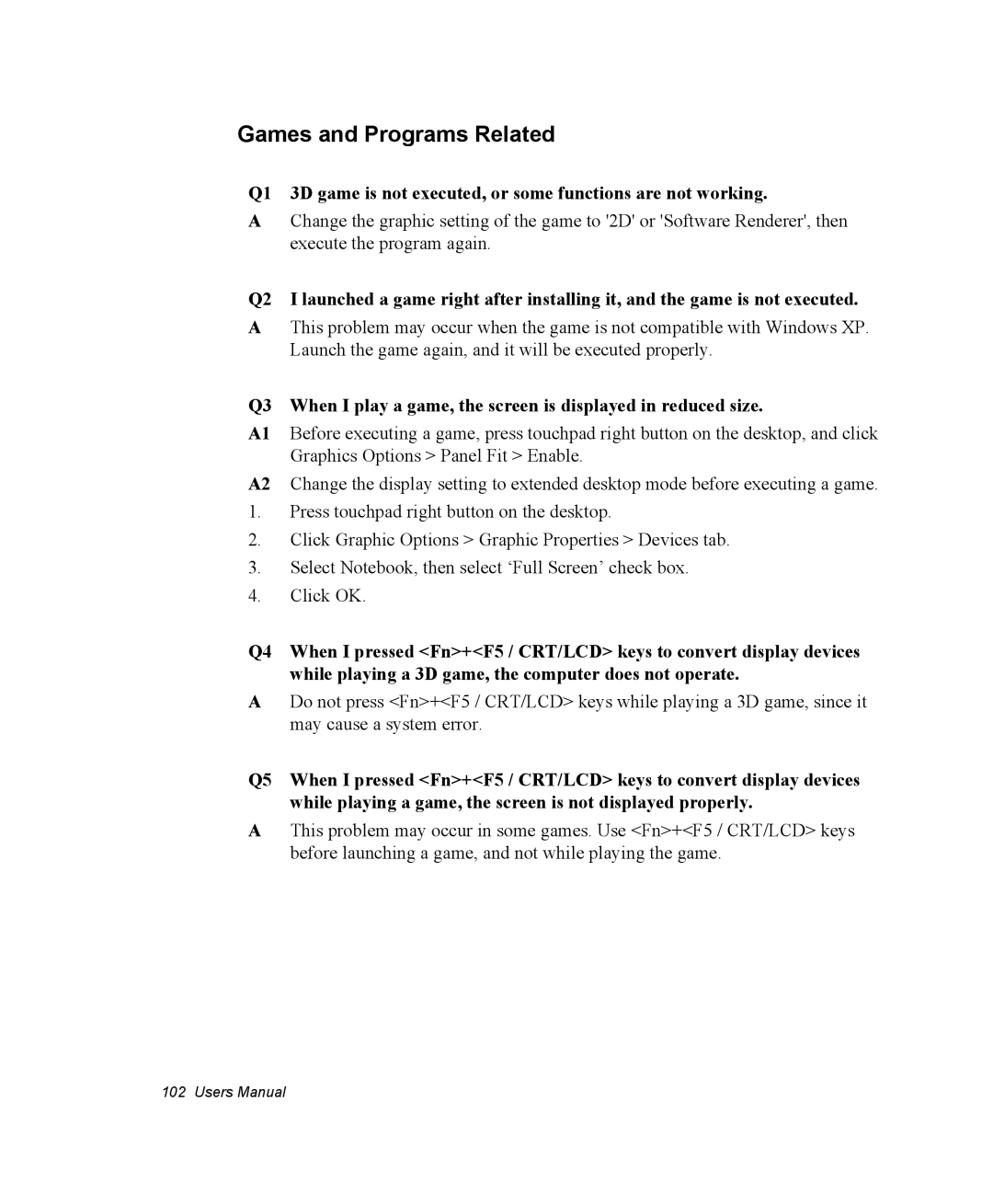 Games and Programs Related

Q1 3D game is not executed, or some functions are not working.

A Change the graphic setting of the game to '2D' or 'Software Renderer', then execute the program again.

Q2 I launched a game right after installing it, and the game is not executed.

A This problem may occur when the game is not compatible with Windows XP. Launch the game again, and it will be executed properly.

Q3 When I play a game, the screen is displayed in reduced size.

A1 Before executing a game, press touchpad right button on the desktop, and click Graphics Options > Panel Fit > Enable.

A2 Change the display setting to extended desktop mode before executing a game.

1. Press touchpad right button on the desktop.

2. Click Graphic Options > Graphic Properties > Devices tab.

3. Select Notebook, then select ‘Full Screen’ check box.

4. Click OK.

Q4 When I pressed <Fn>+<F5 / CRT/LCD> keys to convert display devices while playing a 3D game, the computer does not operate.

A Do not press <Fn>+<F5 / CRT/LCD> keys while playing a 3D game, since it may cause a system error.

Q5 When I pressed <Fn>+<F5 / CRT/LCD> keys to convert display devices while playing a game, the screen is not displayed properly.

A This problem may occur in some games. Use <Fn>+<F5 / CRT/LCD> keys before launching a game, and not while playing the game.

102 Users Manual